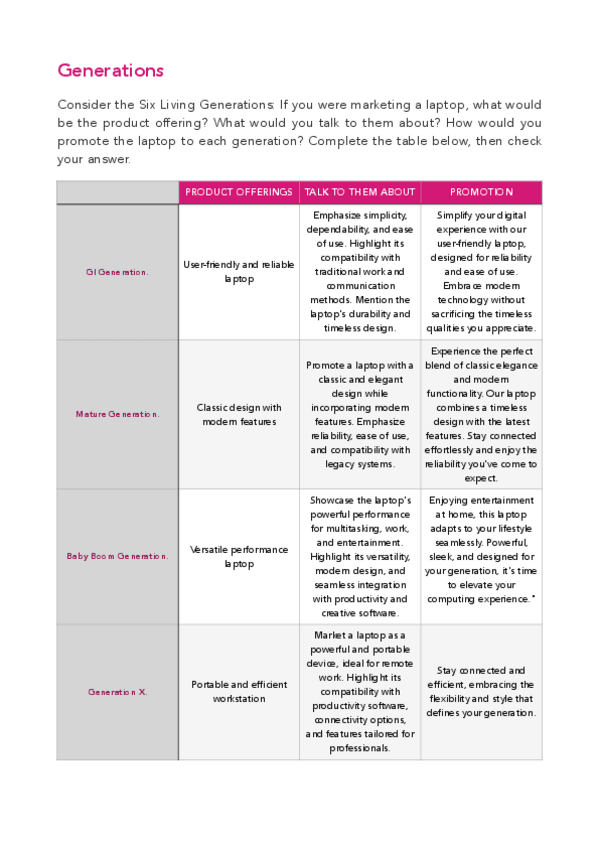 Generations

Consider the Six Living Generations: If you were marketing a laptop, what would be the product offering? What would you talk to them about? How would you promote the laptop to each generation? Complete the table below, then check your answer.

| | PRODUCT OFFERINGS | TALK TO THEM ABOUT | PROMOTION |
|---|---|---|---|
| GI Generation. | User-friendly and reliable laptop | Emphasize simplicity, dependability, and ease of use. Highlight its compatibility with traditional work and communication methods. Mention the laptop's durability and timeless design. | Simplify your digital experience with our user-friendly laptop, designed for reliability and ease of use. Embrace modern technology without sacrificing the timeless qualities you appreciate. |
| Mature Generation. | Classic design with modern features | Promote a laptop with a classic and elegant design while incorporating modern features. Emphasize reliability, ease of use, and compatibility with legacy systems. | Experience the perfect blend of classic elegance and modern functionality. Our laptop combines a timeless design with the latest features. Stay connected effortlessly and enjoy the reliability you've come to expect. |
| Baby Boom Generation. | Versatile performance laptop | Showcase the laptop's powerful performance for multitasking, work, and entertainment. Highlight its versatility, modern design, and seamless integration with productivity and creative software. | Enjoying entertainment at home, this laptop adapts to your lifestyle seamlessly. Powerful, sleek, and designed for your generation, it's time to elevate your computing experience." |
| Generation X. | Portable and efficient workstation | Market a laptop as a powerful and portable device, ideal for remote work. Highlight its compatibility with productivity software, connectivity options, and features tailored for professionals. | Stay connected and efficient, embracing the flexibility and style that defines your generation. |